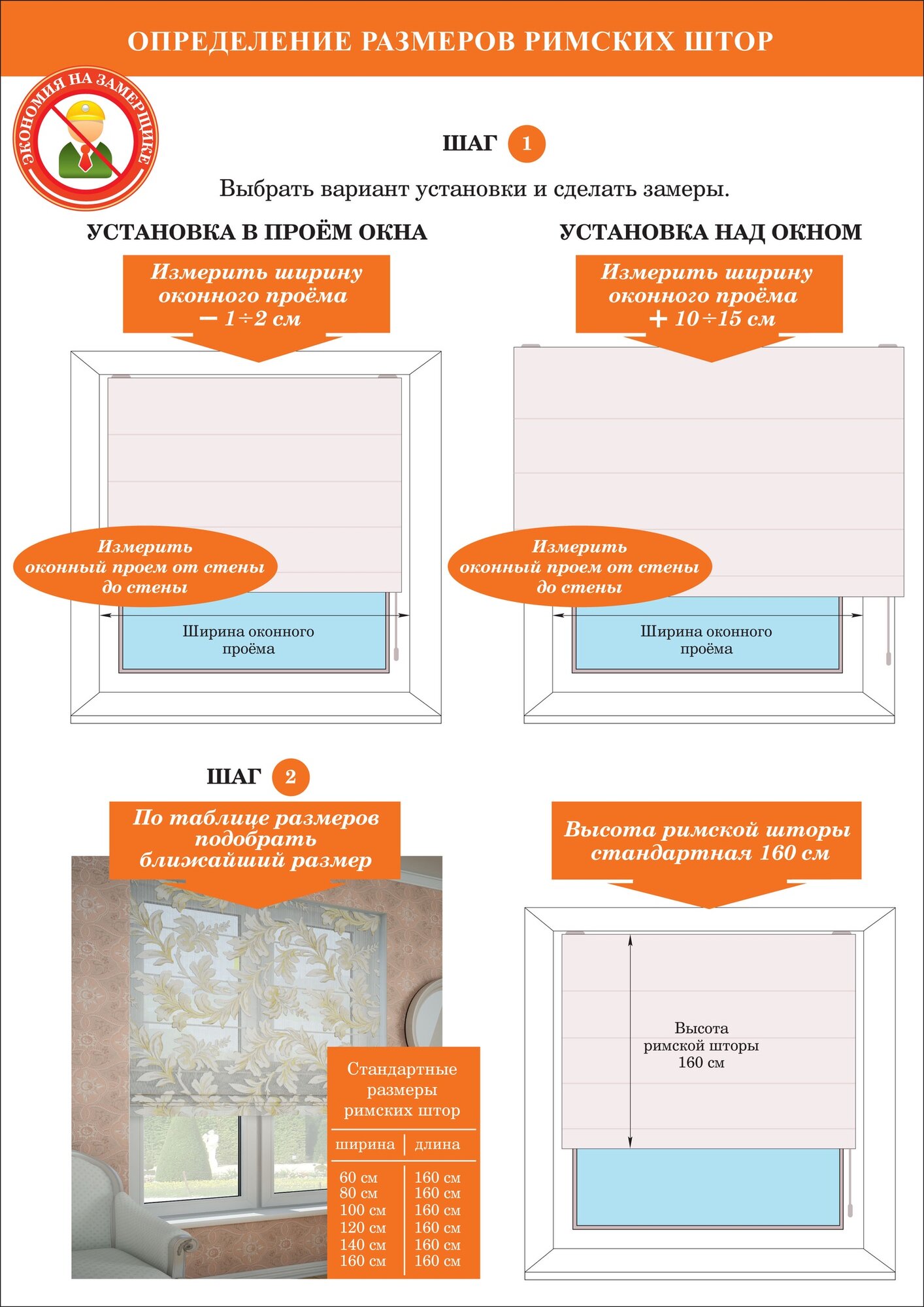 ОПРЕДЕЛЕНИЕ РАЗМЕРОВ РИМСКИХ ШТОР

ЭКОНОМИЯ НА ЗАМЕРЩИКЕ

ШАГ 1

Выбрать вариант установки и сделать замеры.

УСТАНОВКА В ПРОЁМ ОКНА

Измерить ширину оконного проёма − 1÷2 см

Измерить оконный проем от стены до стены

Ширина оконного проёма

УСТАНОВКА НАД ОКНОМ

Измерить ширину оконного проёма + 10÷15 см

Измерить оконный проем от стены до стены

Ширина оконного проёма

ШАГ 2

По таблице размеров подобрать ближайший размер

Стандартные размеры римских штор

| ширина | длина |
|---|---|
| 60 см | 160 см |
| 80 см | 160 см |
| 100 см | 160 см |
| 120 см | 160 см |
| 140 см | 160 см |
| 160 см | 160 см |

Высота римской шторы стандартная 160 см

Высота римской шторы 160 см